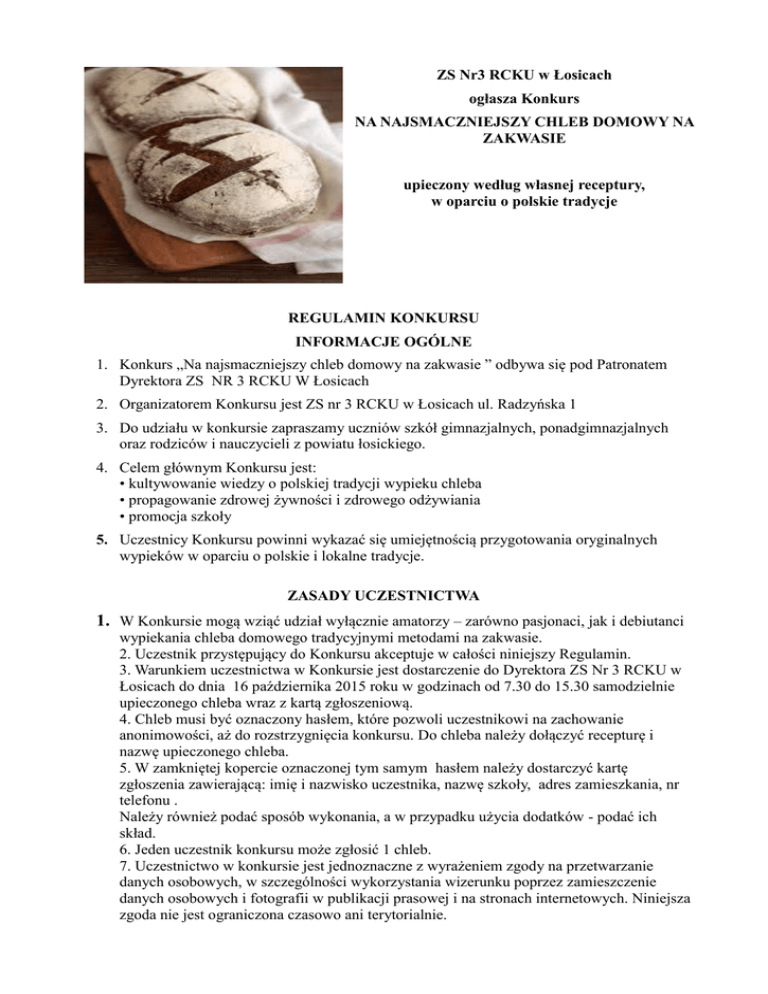 ZS Nr3 RCKU w Łosicach
ogłasza Konkurs
NA NAJSMACZNIEJSZY CHLEB DOMOWY NA ZAKWASIE

upieczony według własnej receptury,
w oparciu o polskie tradycje

REGULAMIN KONKURSU
INFORMACJE OGÓLNE

1. Konkurs „Na najsmaczniejszy chleb domowy na zakwasie ” odbywa się pod Patronatem Dyrektora ZS NR 3 RCKU W Łosicach
2. Organizatorem Konkursu jest ZS nr 3 RCKU w Łosicach ul. Radzyńska 1
3. Do udziału w konkursie zapraszamy uczniów szkół gimnazjalnych, ponadgimnazjalnych oraz rodziców i nauczycieli z powiatu łosickiego.
4. Celem głównym Konkursu jest:
• kultywowanie wiedzy o polskiej tradycji wypieku chleba
• propagowanie zdrowej żywności i zdrowego odżywiania
• promocja szkoły
5. Uczestnicy Konkursu powinni wykazać się umiejętnością przygotowania oryginalnych wypieków w oparciu o polskie i lokalne tradycje.

ZASADY UCZESTNICTWA

1. W Konkursie mogą wziąć udział wyłącznie amatorzy – zarówno pasjonaci, jak i debiutanci wypiekania chleba domowego tradycyjnymi metodami na zakwasie.
2. Uczestnik przystępujący do Konkursu akceptuje w całości niniejszy Regulamin.
3. Warunkiem uczestnictwa w Konkursie jest dostarczenie do Dyrektora ZS Nr 3 RCKU w Łosicach do dnia 16 października 2015 roku w godzinach od 7.30 do 15.30 samodzielnie upieczonego chleba wraz z kartą zgłoszeniową.
4. Chleb musi być oznaczony hasłem, które pozwoli uczestnikowi na zachowanie anonimowości, aż do rozstrzygnięcia konkursu. Do chleba należy dołączyć recepturę i nazwę upieczonego chleba.
5. W zamkniętej kopercie oznaczonej tym samym hasłem należy dostarczyć kartę zgłoszenia zawierającą: imię i nazwisko uczestnika, nazwę szkoły, adres zamieszkania, nr telefonu .
Należy również podać sposób wykonania, a w przypadku użycia dodatków - podać ich skład.
6. Jeden uczestnik konkursu może zgłosić 1 chleb.
7. Uczestnictwo w konkursie jest jednoznaczne z wyrażeniem zgody na przetwarzanie danych osobowych, w szczególności wykorzystania wizerunku poprzez zamieszczenie danych osobowych i fotografii w publikacji prasowej i na stronach internetowych. Niniejsza zgoda nie jest ograniczona czasowo ani terytorialnie.